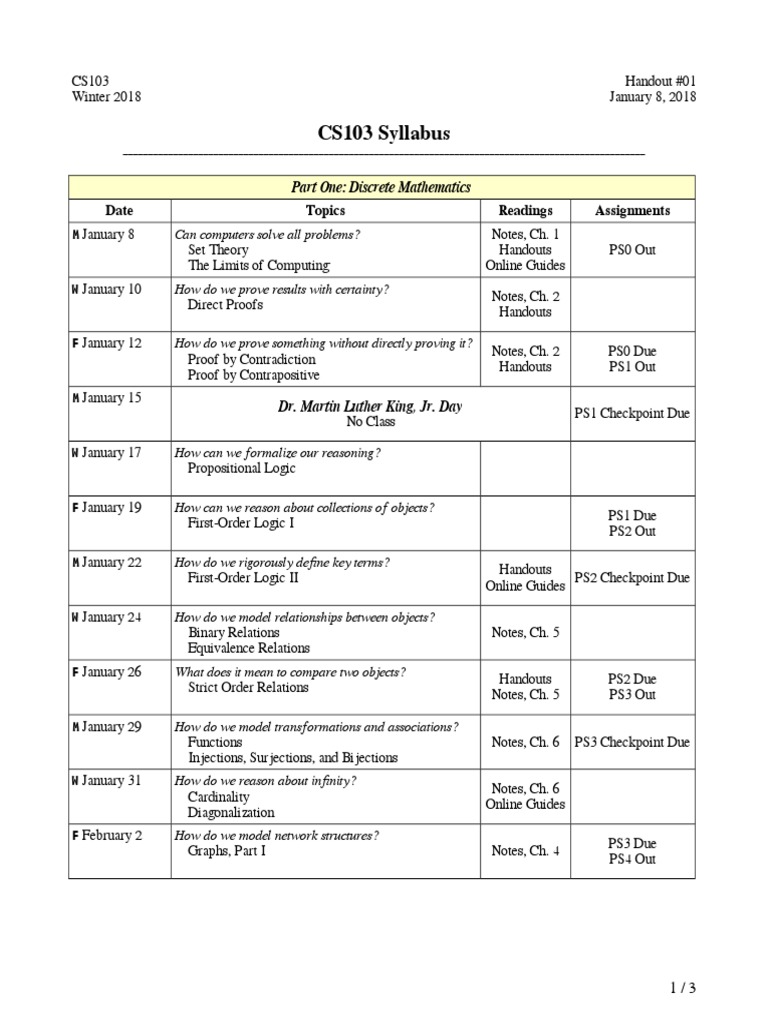 CS103
Winter 2018

Handout #01
January 8, 2018

CS103 Syllabus

| Part One: Discrete Mathematics | | | |
|---|---|---|---|
| Date | Topics | Readings | Assignments |
| M January 8 | Can computers solve all problems? Set Theory The Limits of Computing | Notes, Ch. 1 Handouts Online Guides | PS0 Out |
| W January 10 | How do we prove results with certainty? Direct Proofs | Notes, Ch. 2 Handouts | |
| F January 12 | How do we prove something without directly proving it? Proof by Contradiction Proof by Contrapositive | Notes, Ch. 2 Handouts | PS0 Due PS1 Out |
| M January 15 | Dr. Martin Luther King, Jr. Day No Class | | PS1 Checkpoint Due |
| W January 17 | How can we formalize our reasoning? Propositional Logic | | |
| F January 19 | How can we reason about collections of objects? First-Order Logic I | | PS1 Due PS2 Out |
| M January 22 | How do we rigorously define key terms? First-Order Logic II | Handouts Online Guides | PS2 Checkpoint Due |
| W January 24 | How do we model relationships between objects? Binary Relations Equivalence Relations | Notes, Ch. 5 | |
| F January 26 | What does it mean to compare two objects? Strict Order Relations | Handouts Notes, Ch. 5 | PS2 Due PS3 Out |
| M January 29 | How do we model transformations and associations? Functions Injections, Surjections, and Bijections | Notes, Ch. 6 | PS3 Checkpoint Due |
| W January 31 | How do we reason about infinity? Cardinality Diagonalization | Notes, Ch. 6 Online Guides | |
| F February 2 | How do we model network structures? Graphs, Part I | Notes, Ch. 4 | PS3 Due PS4 Out |

1 / 3